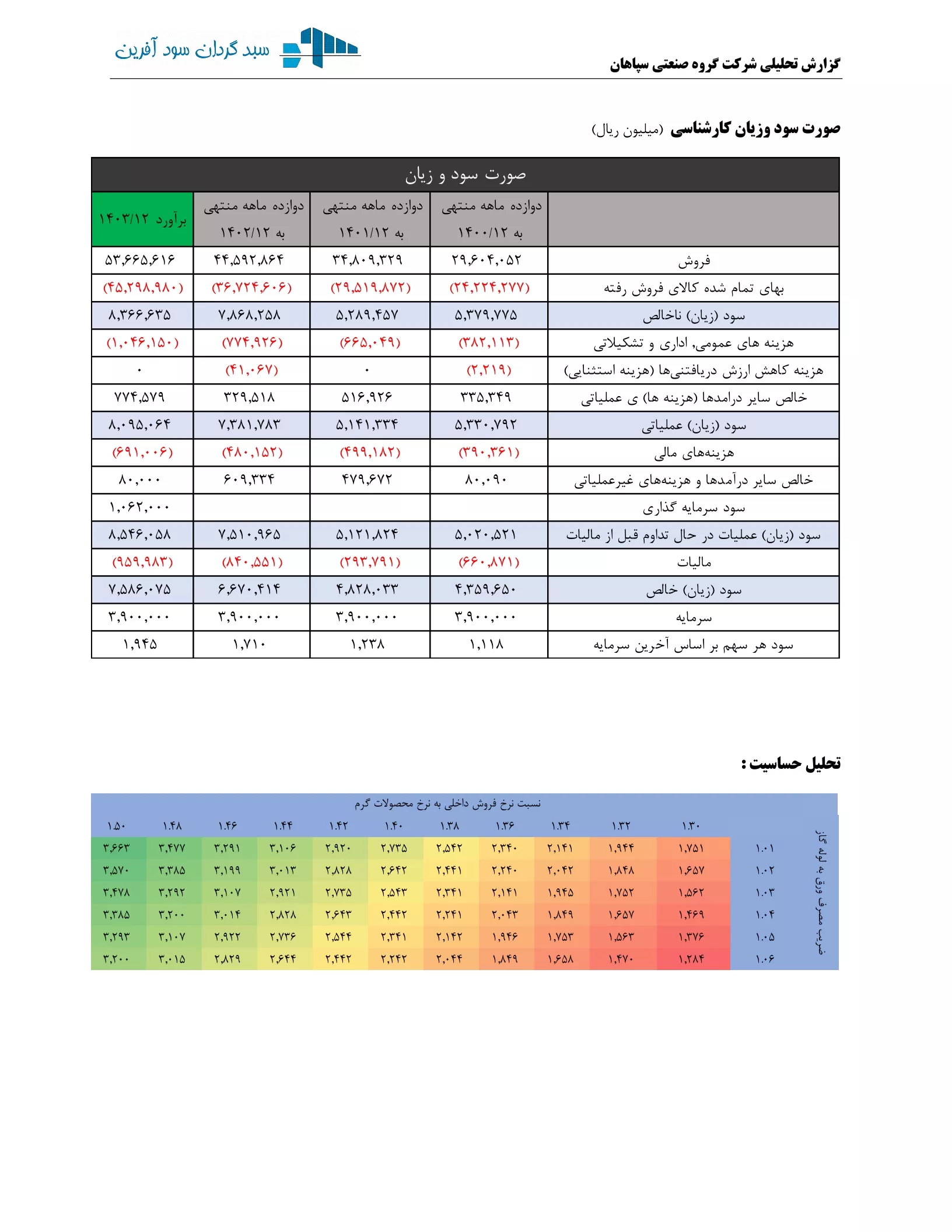 گزارش تحلیلی شرکت گروه صنعتی سپاهان

سبد گردان سود آفرین

صورت سود وزیان کارشناسی (میلیون ریال)

صورت سود و زیان

| | دوازده ماهه منتهی به ۱۴۰۰/۱۲ | دوازده ماهه منتهی به ۱۴۰۱/۱۲ | دوازده ماهه منتهی به ۱۴۰۲/۱۲ | برآورد ۱۴۰۳/۱۲ |
|---|---|---|---|---|
| فروش | ۲۹,۶۰۴,۰۵۲ | ۳۴,۸۰۹,۳۲۹ | ۴۴,۵۹۲,۸۶۴ | ۵۳,۶۶۵,۶۱۶ |
| بهای تمام شده کالای فروش رفته | (۲۴,۲۲۴,۲۷۷) | (۲۹,۵۱۹,۸۷۲) | (۳۶,۷۲۴,۶۰۶) | (۴۵,۲۹۸,۹۸۰) |
| سود (زیان) ناخالص | ۵,۳۷۹,۷۷۵ | ۵,۲۸۹,۴۵۷ | ۷,۸۶۸,۲۵۸ | ۸,۳۶۶,۶۳۵ |
| هزینه های عمومی, اداری و تشکیلاتی | (۳۸۲,۱۱۳) | (۶۶۵,۰۴۹) | (۷۷۴,۹۲۶) | (۱,۰۴۶,۱۵۰) |
| هزینه کاهش ارزش دریافتنی‌ها (هزینه استثنایی) | (۲,۲۱۹) | ۰ | (۴۱,۰۶۷) | ۰ |
| خالص سایر درامدها (هزینه ها) ی عملیاتی | ۳۳۵,۳۴۹ | ۵۱۶,۹۲۶ | ۳۲۹,۵۱۸ | ۷۷۴,۵۷۹ |
| سود (زیان) عملیاتی | ۵,۳۳۰,۷۹۲ | ۵,۱۴۱,۳۳۴ | ۷,۳۸۱,۷۸۳ | ۸,۰۹۵,۰۶۴ |
| هزینه‌های مالی | (۳۹۰,۳۶۱) | (۴۹۹,۱۸۲) | (۴۸۰,۱۵۲) | (۶۹۱,۰۰۶) |
| خالص سایر درآمدها و هزینه‌های غیرعملیاتی | ۸۰,۰۹۰ | ۴۷۹,۶۷۲ | ۶۰۹,۳۳۴ | ۸۰,۰۰۰ |
| سود سرمایه گذاری | | | | ۱,۰۶۲,۰۰۰ |
| سود (زیان) عملیات در حال تداوم قبل از مالیات | ۵,۰۲۰,۵۲۱ | ۵,۱۲۱,۸۲۴ | ۷,۵۱۰,۹۶۵ | ۸,۵۴۶,۰۵۸ |
| مالیات | (۶۶۰,۸۷۱) | (۲۹۳,۷۹۱) | (۸۴۰,۵۵۱) | (۹۵۹,۹۸۳) |
| سود (زیان) خالص | ۴,۳۵۹,۶۵۰ | ۴,۸۲۸,۰۳۳ | ۶,۶۷۰,۴۱۴ | ۷,۵۸۶,۰۷۵ |
| سرمایه | ۳,۹۰۰,۰۰۰ | ۳,۹۰۰,۰۰۰ | ۳,۹۰۰,۰۰۰ | ۳,۹۰۰,۰۰۰ |
| سود هر سهم بر اساس آخرین سرمایه | ۱,۱۱۸ | ۱,۲۳۸ | ۱,۷۱۰ | ۱,۹۴۵ |

تحلیل حساسیت :

نسبت نرخ فروش داخلی به نرخ محصولات گرم

ضریب مصرف ورق به لوله گاز

| | ۱.۳۰ | ۱.۳۲ | ۱.۳۴ | ۱.۳۶ | ۱.۳۸ | ۱.۴۰ | ۱.۴۲ | ۱.۴۴ | ۱.۴۶ | ۱.۴۸ | ۱.۵۰ |
|---|---|---|---|---|---|---|---|---|---|---|---|
| ۱.۰۱ | ۱,۷۵۱ | ۱,۹۴۴ | ۲,۱۴۱ | ۲,۳۴۰ | ۲,۵۴۲ | ۲,۷۳۵ | ۲,۹۲۰ | ۳,۱۰۶ | ۳,۲۹۱ | ۳,۴۷۷ | ۳,۶۶۳ |
| ۱.۰۲ | ۱,۶۵۷ | ۱,۸۴۸ | ۲,۰۴۲ | ۲,۲۴۰ | ۲,۴۴۱ | ۲,۶۴۲ | ۲,۸۲۸ | ۳,۰۱۳ | ۳,۱۹۹ | ۳,۳۸۵ | ۳,۵۷۰ |
| ۱.۰۳ | ۱,۵۶۲ | ۱,۷۵۲ | ۱,۹۴۵ | ۲,۱۴۱ | ۲,۳۴۱ | ۲,۵۴۳ | ۲,۷۳۵ | ۲,۹۲۱ | ۳,۱۰۷ | ۳,۲۹۲ | ۳,۴۷۸ |
| ۱.۰۴ | ۱,۴۶۹ | ۱,۶۵۷ | ۱,۸۴۹ | ۲,۰۴۳ | ۲,۲۴۱ | ۲,۴۴۲ | ۲,۶۴۳ | ۲,۸۲۸ | ۳,۰۱۴ | ۳,۲۰۰ | ۳,۳۸۵ |
| ۱.۰۵ | ۱,۳۷۶ | ۱,۵۶۳ | ۱,۷۵۳ | ۱,۹۴۶ | ۲,۱۴۲ | ۲,۳۴۱ | ۲,۵۴۴ | ۲,۷۳۶ | ۲,۹۲۲ | ۳,۱۰۷ | ۳,۲۹۳ |
| ۱.۰۶ | ۱,۲۸۴ | ۱,۴۷۰ | ۱,۶۵۸ | ۱,۸۴۹ | ۲,۰۴۴ | ۲,۲۴۲ | ۲,۴۴۲ | ۲,۶۴۴ | ۲,۸۲۹ | ۳,۰۱۵ | ۳,۲۰۰ |